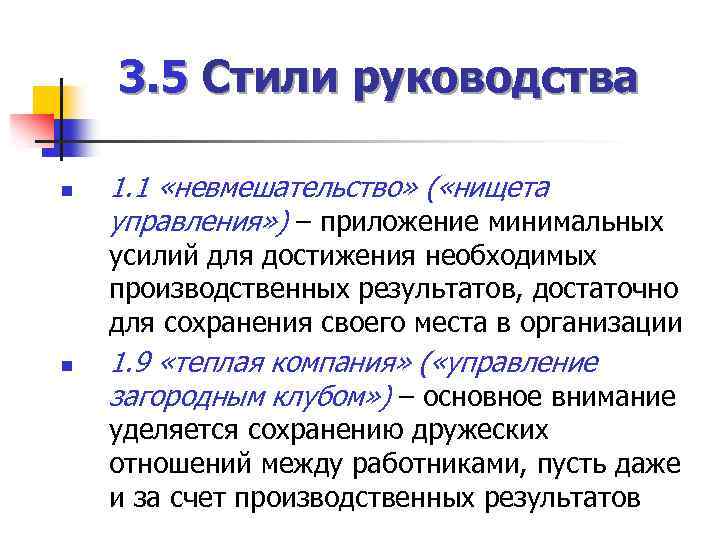 3.5 Стили руководства

1.1 «невмешательство» («нищета управления») – приложение минимальных усилий для достижения необходимых производственных результатов, достаточно для сохранения своего места в организации

1.9 «теплая компания» («управление загородным клубом») – основное внимание уделяется сохранению дружеских отношений между работниками, пусть даже и за счет производственных результатов